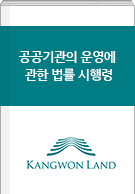 공공기관의 운영에 관한 법률 시행령

KANGWON LAND